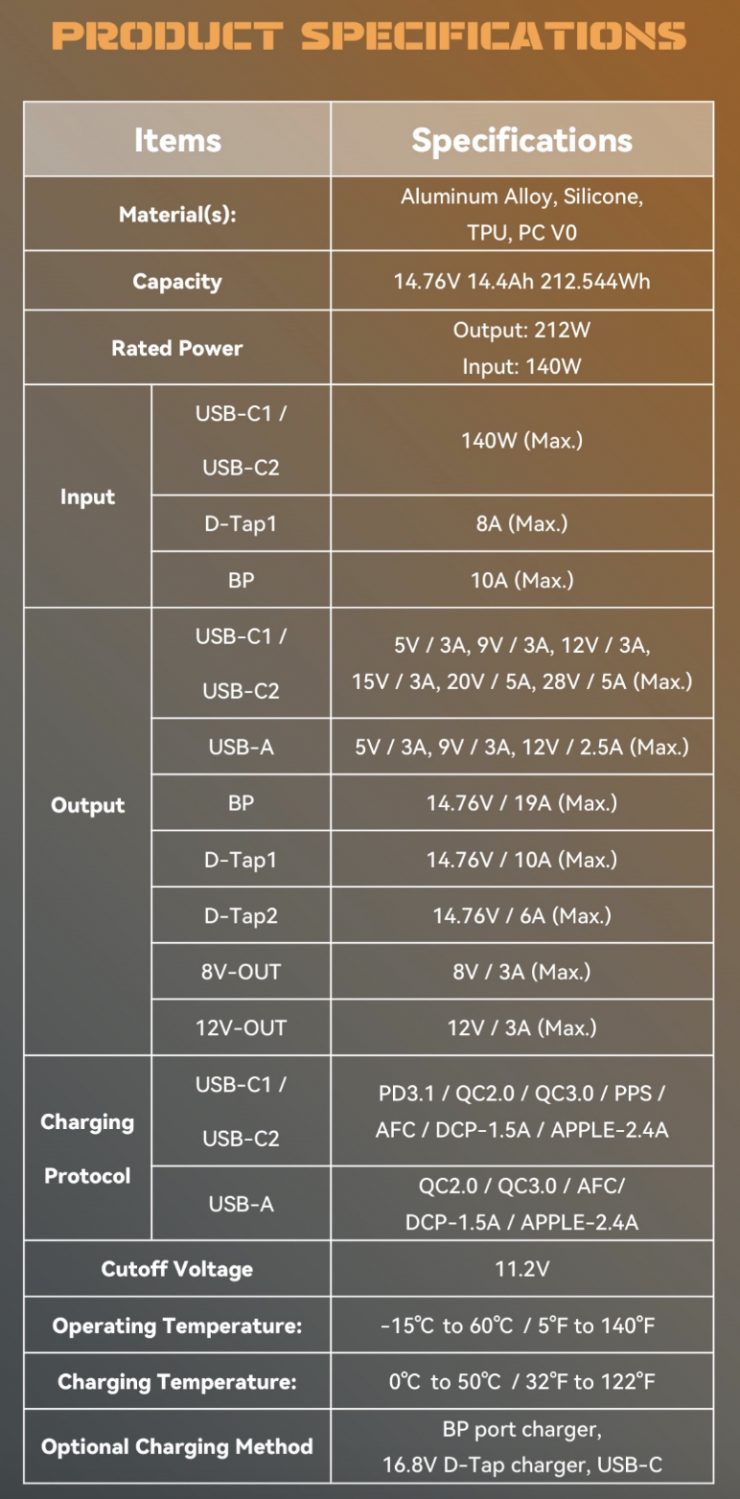 PRODUCT SPECIFICATIONS

| Items | | Specifications |
|---|---|---|
| Material(s): | | Aluminum Alloy, Silicone, TPU, PC V0 |
| Capacity | | 14.76V 14.4Ah 212.544Wh |
| Rated Power | | Output: 212W Input: 140W |
| Input | USB-C1 / USB-C2 | 140W (Max.) |
| | D-Tap1 | 8A (Max.) |
| | BP | 10A (Max.) |
| Output | USB-C1 / USB-C2 | 5V / 3A, 9V / 3A, 12V / 3A, 15V / 3A, 20V / 5A, 28V / 5A (Max.) |
| | USB-A | 5V / 3A, 9V / 3A, 12V / 2.5A (Max.) |
| | BP | 14.76V / 19A (Max.) |
| | D-Tap1 | 14.76V / 10A (Max.) |
| | D-Tap2 | 14.76V / 6A (Max.) |
| | 8V-OUT | 8V / 3A (Max.) |
| | 12V-OUT | 12V / 3A (Max.) |
| Charging Protocol | USB-C1 / USB-C2 | PD3.1 / QC2.0 / QC3.0 / PPS / AFC / DCP-1.5A / APPLE-2.4A |
| | USB-A | QC2.0 / QC3.0 / AFC/ DCP-1.5A / APPLE-2.4A |
| Cutoff Voltage | | 11.2V |
| Operating Temperature: | | -15℃ to 60℃ / 5°F to 140°F |
| Charging Temperature: | | 0℃ to 50℃ / 32°F to 122°F |
| Optional Charging Method | | BP port charger, 16.8V D-Tap charger, USB-C |